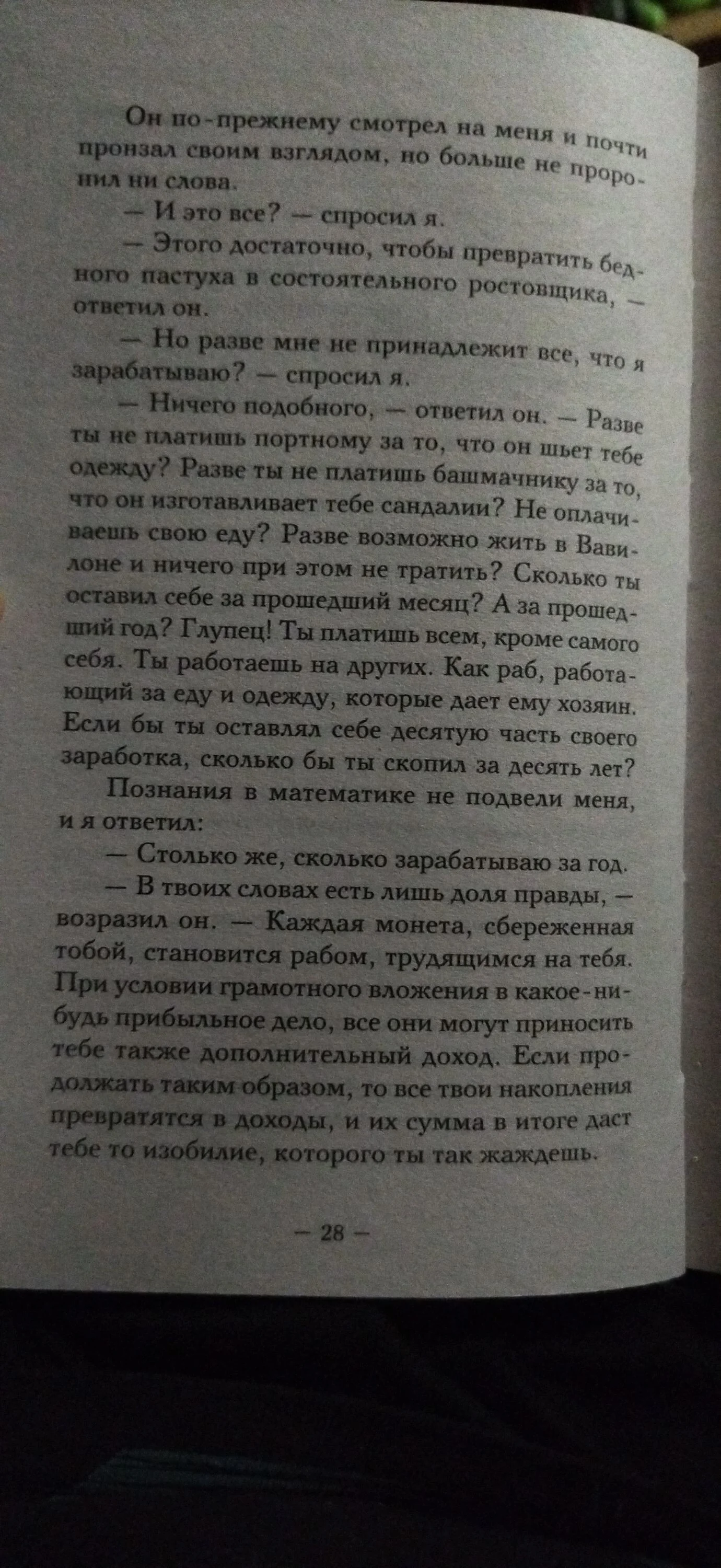 Он по-прежнему смотрел на меня и почти пронзал своим взглядом, но больше не проронил ни слова.

— И это все? — спросил я.

— Этого достаточно, чтобы превратить бедного пастуха в состоятельного ростовщика, — ответил он.

— Но разве мне не принадлежит все, что я зарабатываю? — спросил я.

— Ничего подобного, — ответил он. — Разве ты не платишь портному за то, что он шьет тебе одежду? Разве ты не платишь башмачнику за то, что он изготавливает тебе сандалии? Не оплачиваешь свою еду? Разве возможно жить в Вавилоне и ничего при этом не тратить? Сколько ты оставил себе за прошедший месяц? А за прошедший год? Глупец! Ты платишь всем, кроме самого себя. Ты работаешь на других. Как раб, работающий за еду и одежду, которые дает ему хозяин. Если бы ты оставлял себе десятую часть своего заработка, сколько бы ты скопил за десять лет?

Познания в математике не подвели меня, и я ответил:

— Столько же, сколько зарабатываю за год.

— В твоих словах есть лишь доля правды, — возразил он. — Каждая монета, сбереженная тобой, становится рабом, трудящимся на тебя. При условии грамотного вложения в какое-нибудь прибыльное дело, все они могут приносить тебе также дополнительный доход. Если продолжать таким образом, то все твои накопления превратятся в доходы, и их сумма в итоге даст тебе то изобилие, которого ты так жаждешь.

— 28 —